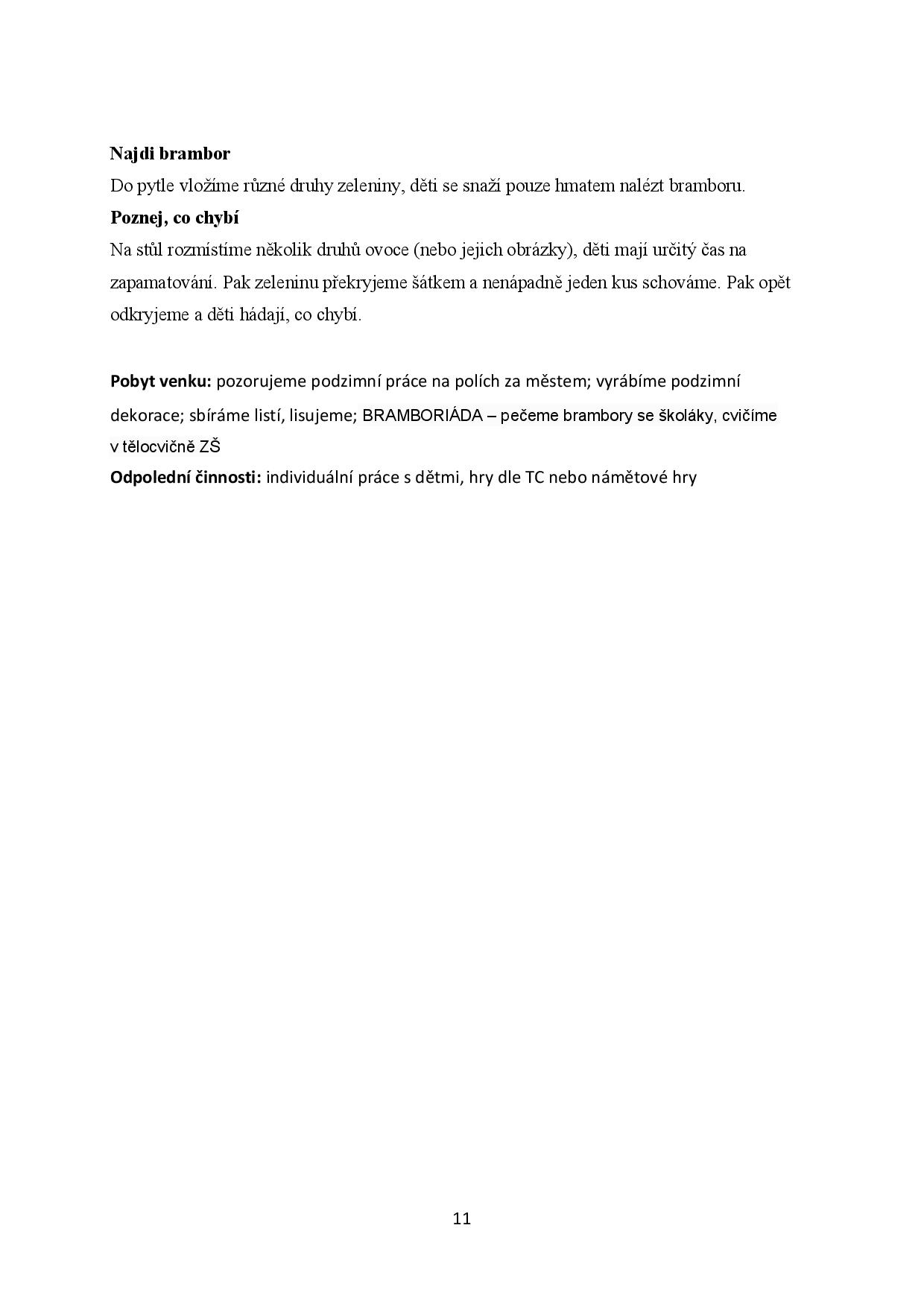 **Najdi brambor**
Do pytle vložíme různé druhy zeleniny, děti se snaží pouze hmatem nalézt bramboru.
**Poznej, co chybí**
Na stůl rozmístíme několik druhů ovoce (nebo jejich obrázky), děti mají určitý čas na zapamatování. Pak zeleninu překryjeme šátkem a nenápadně jeden kus schováme. Pak opět odkryjeme a děti hádají, co chybí.

**Pobyt venku:** pozorujeme podzimní práce na polích za městem; vyrábíme podzimní dekorace; sbíráme listí, lisujeme; BRAMBORIÁDA – pečeme brambory se školáky, cvičíme v tělocvičně ZŠ
**Odpolední činnosti:** individuální práce s dětmi, hry dle TC nebo námětové hry

11